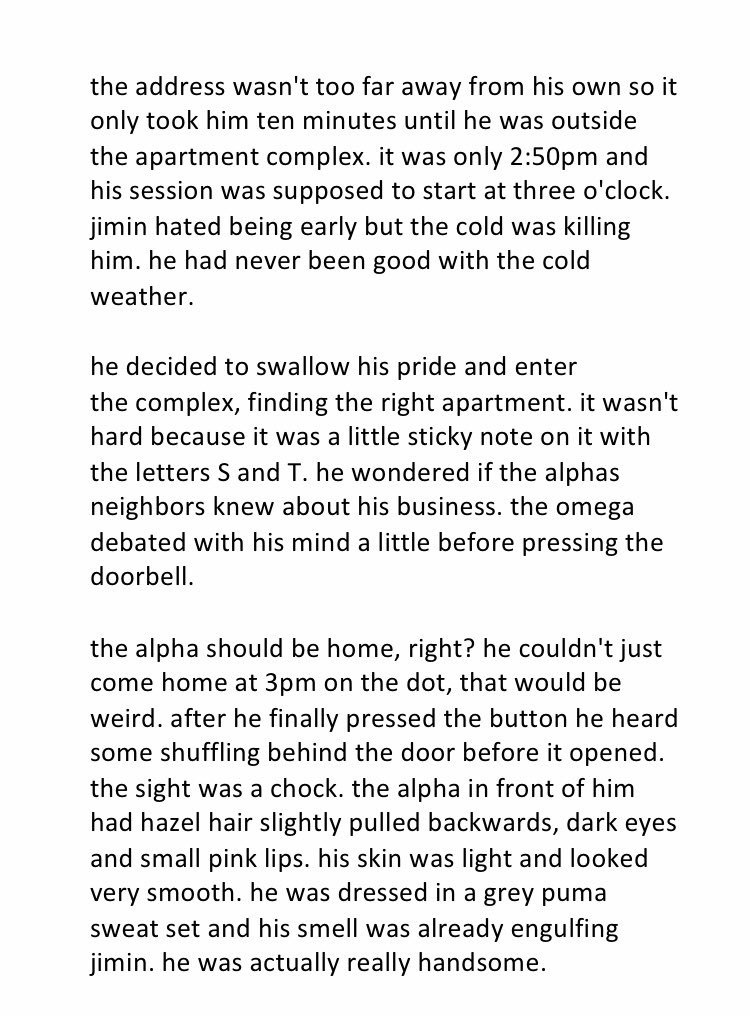 the address wasn't too far away from his own so it only took him ten minutes until he was outside the apartment complex. it was only 2:50pm and his session was supposed to start at three o'clock. jimin hated being early but the cold was killing him. he had never been good with the cold weather.

he decided to swallow his pride and enter the complex, finding the right apartment. it wasn't hard because it was a little sticky note on it with the letters S and T. he wondered if the alphas neighbors knew about his business. the omega debated with his mind a little before pressing the doorbell.

the alpha should be home, right? he couldn't just come home at 3pm on the dot, that would be weird. after he finally pressed the button he heard some shuffling behind the door before it opened. the sight was a chock. the alpha in front of him had hazel hair slightly pulled backwards, dark eyes and small pink lips. his skin was light and looked very smooth. he was dressed in a grey puma sweat set and his smell was already engulfing jimin. he was actually really handsome.